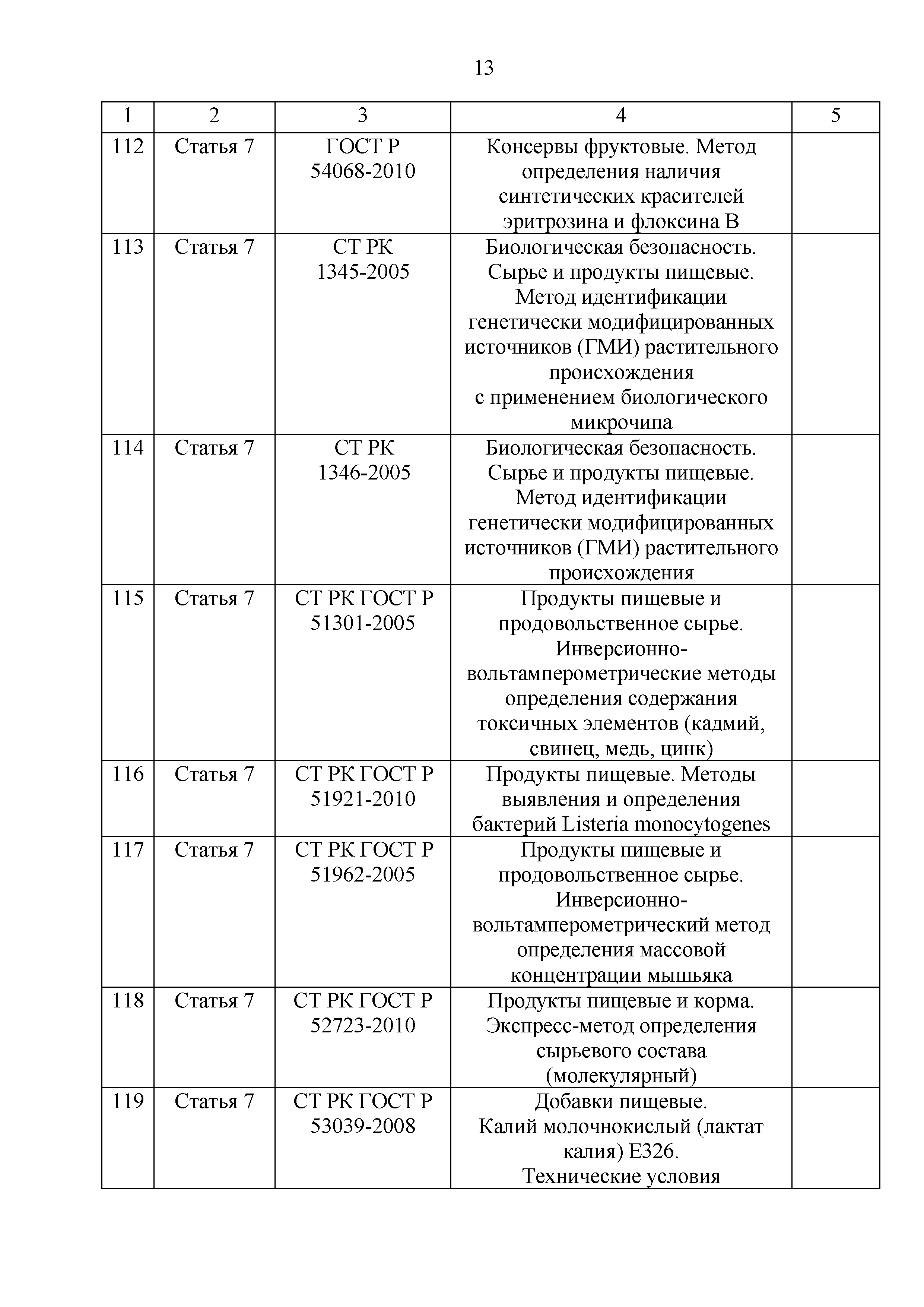 13

| 1 | 2 | 3 | 4 | 5 |
|---|---|---|---|---|
| 112 | Статья 7 | ГОСТ Р 54068-2010 | Консервы фруктовые. Метод определения наличия синтетических красителей эритрозина и флоксина В | |
| 113 | Статья 7 | СТ РК 1345-2005 | Биологическая безопасность. Сырье и продукты пищевые. Метод идентификации генетически модифицированных источников (ГМИ) растительного происхождения с применением биологического микрочипа | |
| 114 | Статья 7 | СТ РК 1346-2005 | Биологическая безопасность. Сырье и продукты пищевые. Метод идентификации генетически модифицированных источников (ГМИ) растительного происхождения | |
| 115 | Статья 7 | СТ РК ГОСТ Р 51301-2005 | Продукты пищевые и продовольственное сырье. Инверсионно-вольтамперометрические методы определения содержания токсичных элементов (кадмий, свинец, медь, цинк) | |
| 116 | Статья 7 | СТ РК ГОСТ Р 51921-2010 | Продукты пищевые. Методы выявления и определения бактерий Listeria monocytogenes | |
| 117 | Статья 7 | СТ РК ГОСТ Р 51962-2005 | Продукты пищевые и продовольственное сырье. Инверсионно-вольтамперометрический метод определения массовой концентрации мышьяка | |
| 118 | Статья 7 | СТ РК ГОСТ Р 52723-2010 | Продукты пищевые и корма. Экспресс-метод определения сырьевого состава (молекулярный) | |
| 119 | Статья 7 | СТ РК ГОСТ Р 53039-2008 | Добавки пищевые. Калий молочнокислый (лактат калия) Е326. Технические условия | |